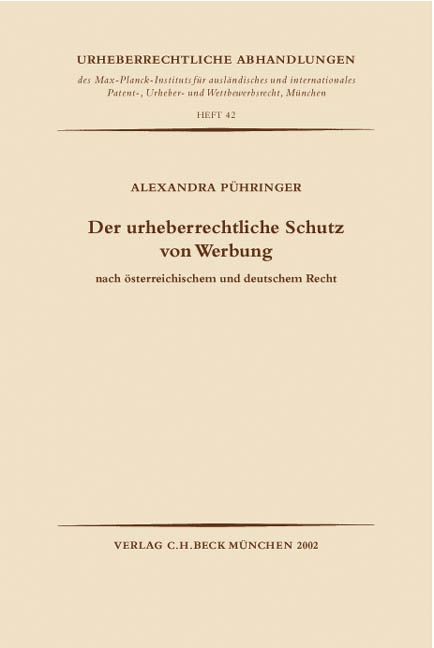 URHEBERRECHTLICHE ABHANDLUNGEN

des Max-Planck-Instituts für ausländisches und internationales Patent-, Urheber- und Wettbewerbsrecht, München

HEFT 42

ALEXANDRA PÜHRINGER

Der urheberrechtliche Schutz von Werbung

nach österreichischem und deutschem Recht

VERLAG C.H.BECK MÜNCHEN 2002